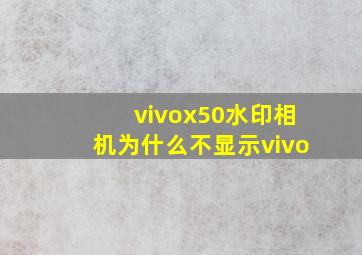 vivox50水印相机为什么不显示vivo